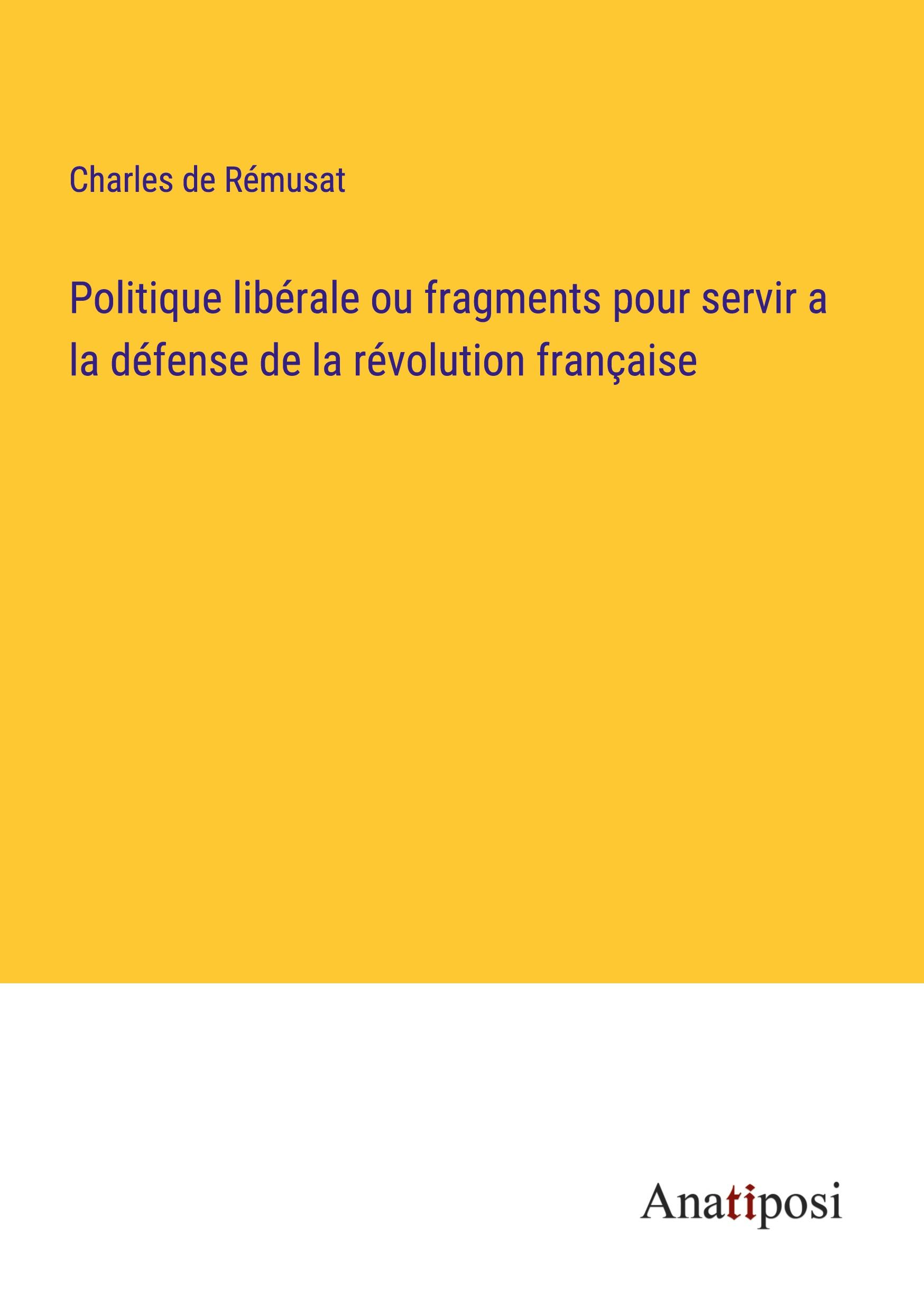 Charles de Rémusat

Politique libérale ou fragments pour servir a la défense de la révolution française

Anatiposi